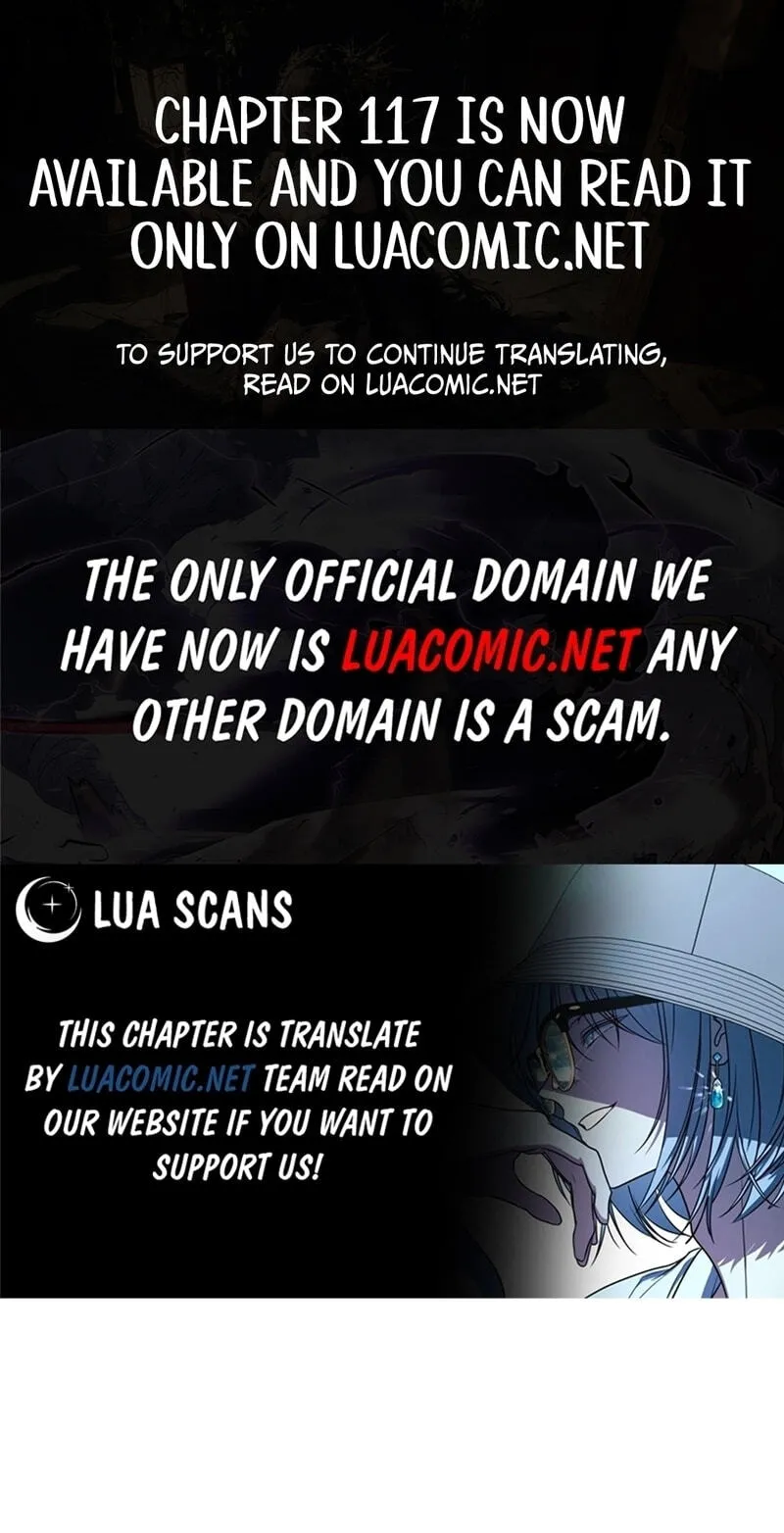 CHAPTER 117 IS NOW AVAILABLE AND YOU CAN READ IT ONLY ON LUACOMIC.NET

TO SUPPORT US TO CONTINUE TRANSLATING, READ ON LUACOMIC.NET

THE ONLY OFFICIAL DOMAIN WE HAVE NOW IS LUACOMIC.NET ANY OTHER DOMAIN IS A SCAM.

LUA SCANS

THIS CHAPTER IS TRANSLATE BY LUACOMIC.NET TEAM READ ON OUR WEBSITE IF YOU WANT TO SUPPORT US!